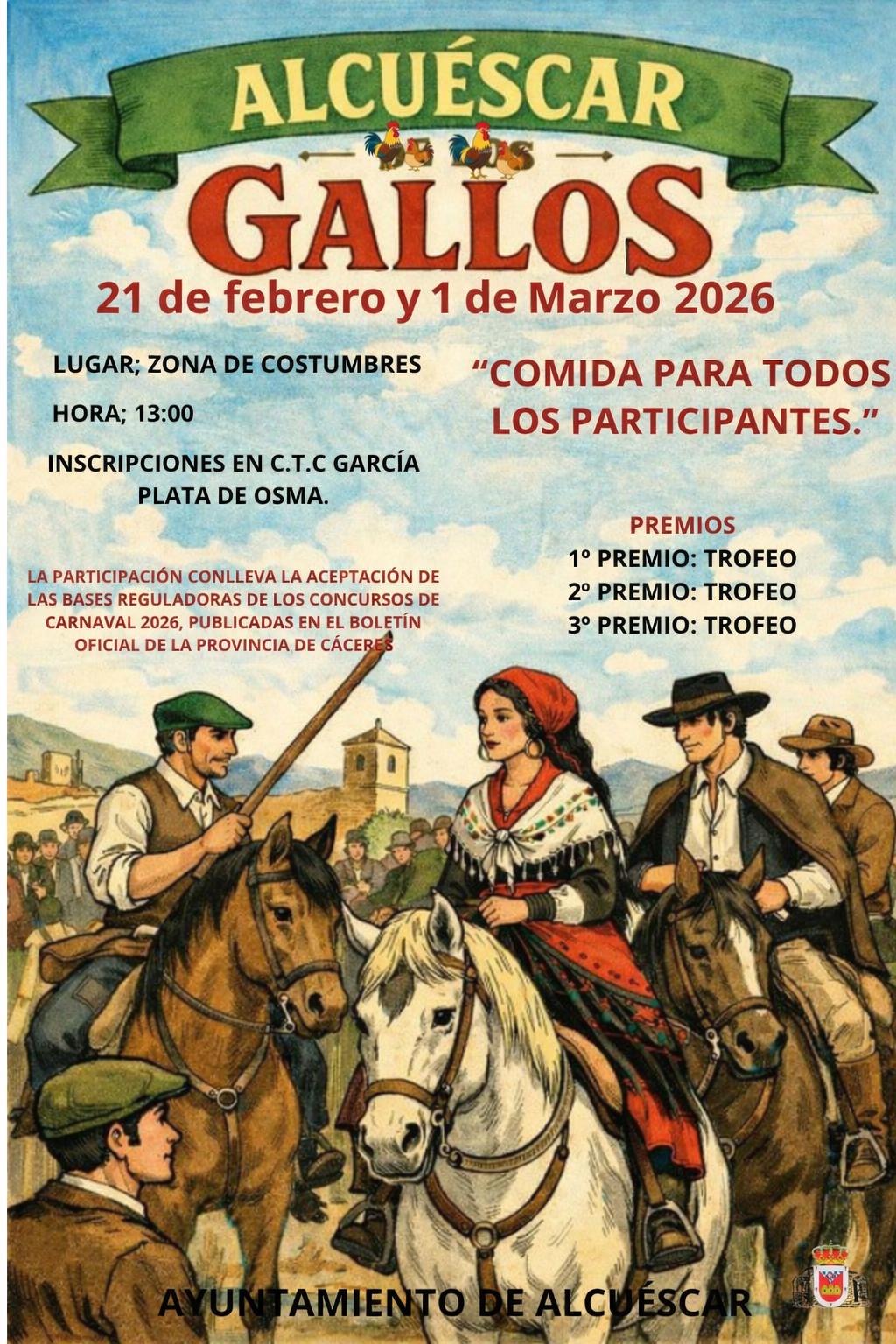 ALCUÉSCAR

DE LOS

GALLOS

21 de febrero y 1 de Marzo 2026

LUGAR; ZONA DE COSTUMBRES

HORA; 13:00

INSCRIPCIONES EN C.T.C GARCÍA PLATA DE OSMA.

LA PARTICIPACIÓN CONLLEVA LA ACEPTACIÓN DE LAS BASES REGULADORAS DE LOS CONCURSOS DE CARNAVAL 2026, PUBLICADAS EN EL BOLETÍN OFICIAL DE LA PROVINCIA DE CÁCERES

"COMIDA PARA TODOS LOS PARTICIPANTES."

PREMIOS
1º PREMIO: TROFEO
2º PREMIO: TROFEO
3º PREMIO: TROFEO

AYUNTAMIENTO DE ALCUÉSCAR